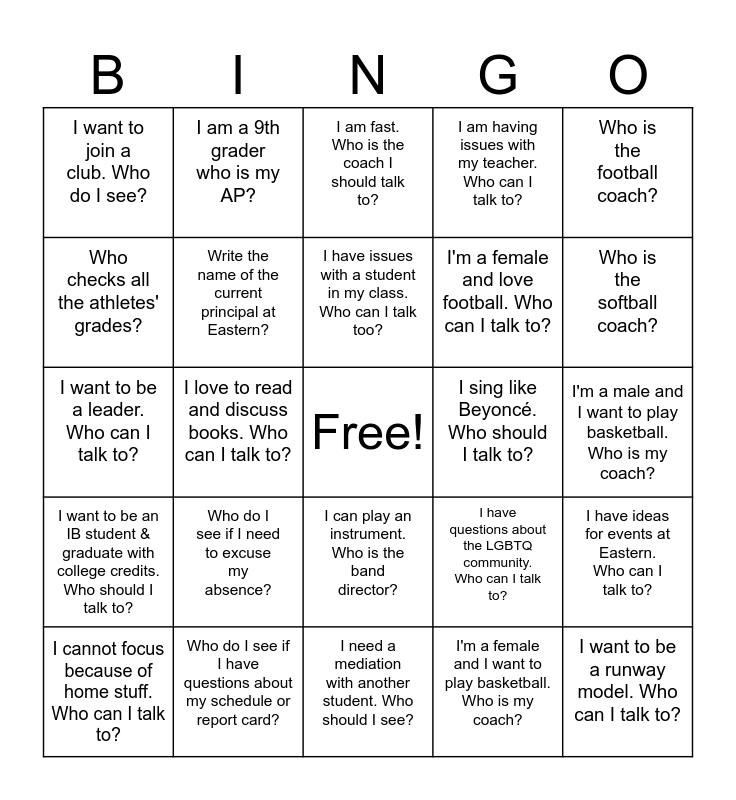 | B | I | N | G | O |
|---|---|---|---|---|
| I want to join a club. Who do I see? | I am a 9th grader who is my AP? | I am fast. Who is the coach I should talk to? | I am having issues with my teacher. Who can I talk to? | Who is the football coach? |
| Who checks all the athletes' grades? | Write the name of the current principal at Eastern? | I have issues with a student in my class. Who can I talk too? | I'm a female and love football. Who can I talk to? | Who is the softball coach? |
| I want to be a leader. Who can I talk to? | I love to read and discuss books. Who can I talk to? | Free! | I sing like Beyoncé. Who should I talk to? | I'm a male and I want to play basketball. Who is my coach? |
| I want to be an IB student & graduate with college credits. Who should I talk to? | Who do I see if I need to excuse my absence? | I can play an instrument. Who is the band director? | I have questions about the LGBTQ community. Who can I talk to? | I have ideas for events at Eastern. Who can I talk to? |
| I cannot focus because of home stuff. Who can I talk to? | Who do I see if I have questions about my schedule or report card? | I need a mediation with another student. Who should I see? | I'm a female and I want to play basketball. Who is my coach? | I want to be a runway model. Who can I talk to? |